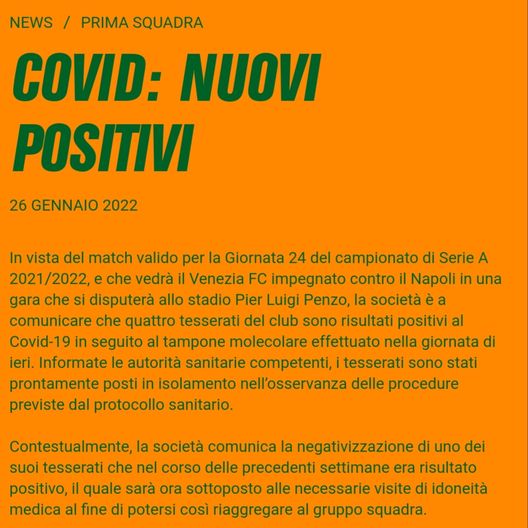 NEWS / PRIMA SQUADRA

COVID: NUOVI POSITIVI

26 GENNAIO 2022

In vista del match valido per la Giornata 24 del campionato di Serie A 2021/2022, e che vedrà il Venezia FC impegnato contro il Napoli in una gara che si disputerà allo stadio Pier Luigi Penzo, la società è a comunicare che quattro tesserati del club sono risultati positivi al Covid-19 in seguito al tampone molecolare effettuato nella giornata di ieri. Informate le autorità sanitarie competenti, i tesserati sono stati prontamente posti in isolamento nell'osservanza delle procedure previste dal protocollo sanitario.

Contestualmente, la società comunica la negativizzazione di uno dei suoi tesserati che nel corso delle precedenti settimane era risultato positivo, il quale sarà ora sottoposto alle necessarie visite di idoneità medica al fine di potersi così riaggregare al gruppo squadra.